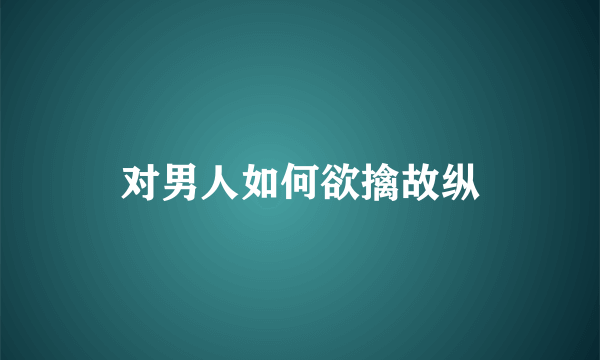 对男人如何欲擒故纵